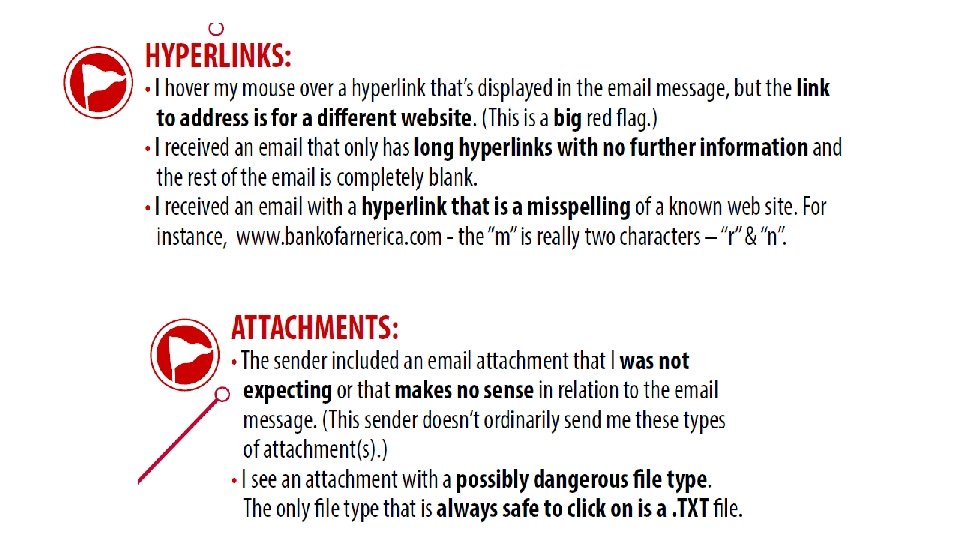 HYPERLINKS:

• I hover my mouse over a hyperlink that's displayed in the email message, but the link to address is for a different website. (This is a big red flag.)
• I received an email that only has long hyperlinks with no further information and the rest of the email is completely blank.
• I received an email with a hyperlink that is a misspelling of a known web site. For instance, www.bankofarnerica.com - the "m" is really two characters – "r" & "n".

ATTACHMENTS:

• The sender included an email attachment that I was not expecting or that makes no sense in relation to the email message. (This sender doesn't ordinarily send me these types of attachment(s).)
• I see an attachment with a possibly dangerous file type. The only file type that is always safe to click on is a .TXT file.